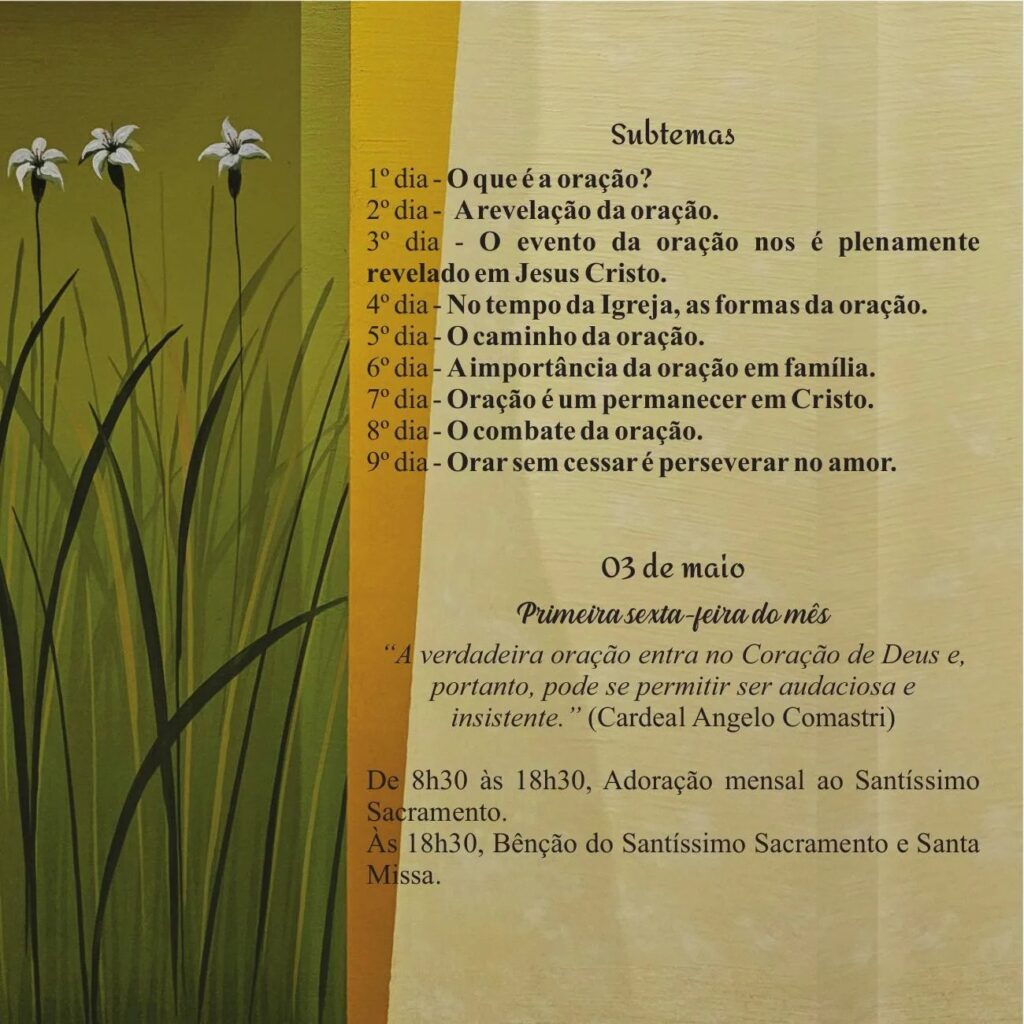 Subtemas

1º dia - O que é a oração?
2º dia - A revelação da oração.
3º dia - O evento da oração nos é plenamente revelado em Jesus Cristo.
4º dia - No tempo da Igreja, as formas da oração.
5º dia - O caminho da oração.
6º dia - A importância da oração em família.
7º dia - Oração é um permanecer em Cristo.
8º dia - O combate da oração.
9º dia - Orar sem cessar é perseverar no amor.

03 de maio

Primeira sexta-feira do mês

"A verdadeira oração entra no Coração de Deus e, portanto, pode se permitir ser audaciosa e insistente." (Cardeal Angelo Comastri)

De 8h30 às 18h30, Adoração mensal ao Santíssimo Sacramento.
Às 18h30, Bênção do Santíssimo Sacramento e Santa Missa.